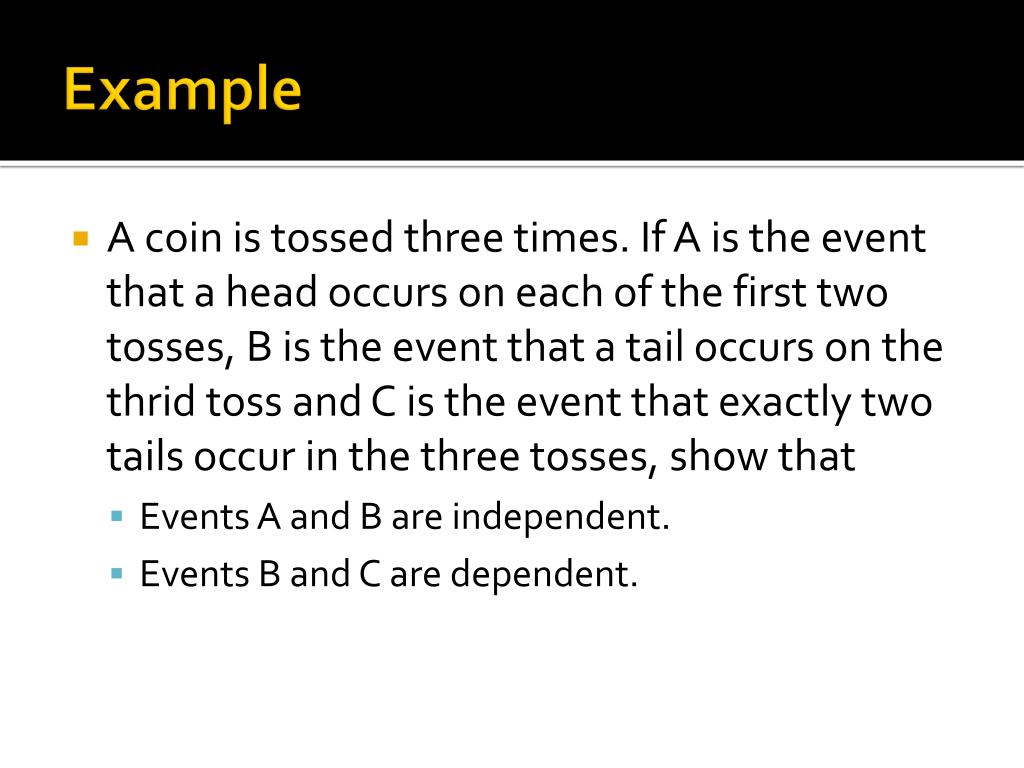 Example

A coin is tossed three times. If A is the event that a head occurs on each of the first two tosses, B is the event that a tail occurs on the thrid toss and C is the event that exactly two tails occur in the three tosses, show that

Events A and B are independent.

Events B and C are dependent.